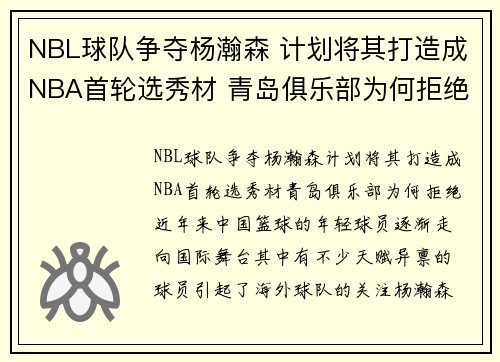 NBL球队争夺杨瀚森 计划将其打造成NBA首轮选秀材 青岛俱乐部为何拒绝

NBL球队争夺杨瀚森计划将其打造成NBA首轮选秀材青岛俱乐部为何拒绝近年来中国篮球的年轻球员逐渐走向国际舞台其中有不少天赋异禀的球员引起了海外球队的关注杨瀚森